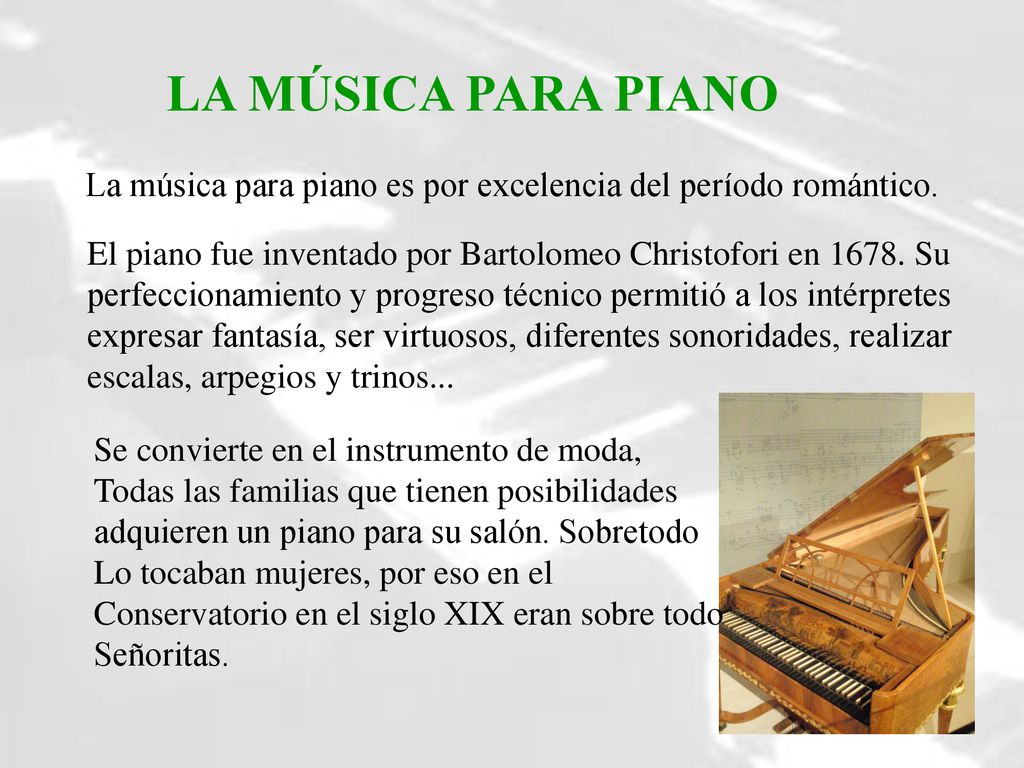 LA MÚSICA PARA PIANO

La música para piano es por excelencia del período romántico.

El piano fue inventado por Bartolomeo Christofori en 1678. Su perfeccionamiento y progreso técnico permitió a los intérpretes expresar fantasía, ser virtuosos, diferentes sonoridades, realizar escalas, arpegios y trinos...

Se convierte en el instrumento de moda, Todas las familias que tienen posibilidades adquieren un piano para su salón. Sobretodo Lo tocaban mujeres, por eso en el Conservatorio en el siglo XIX eran sobre todo Señoritas.